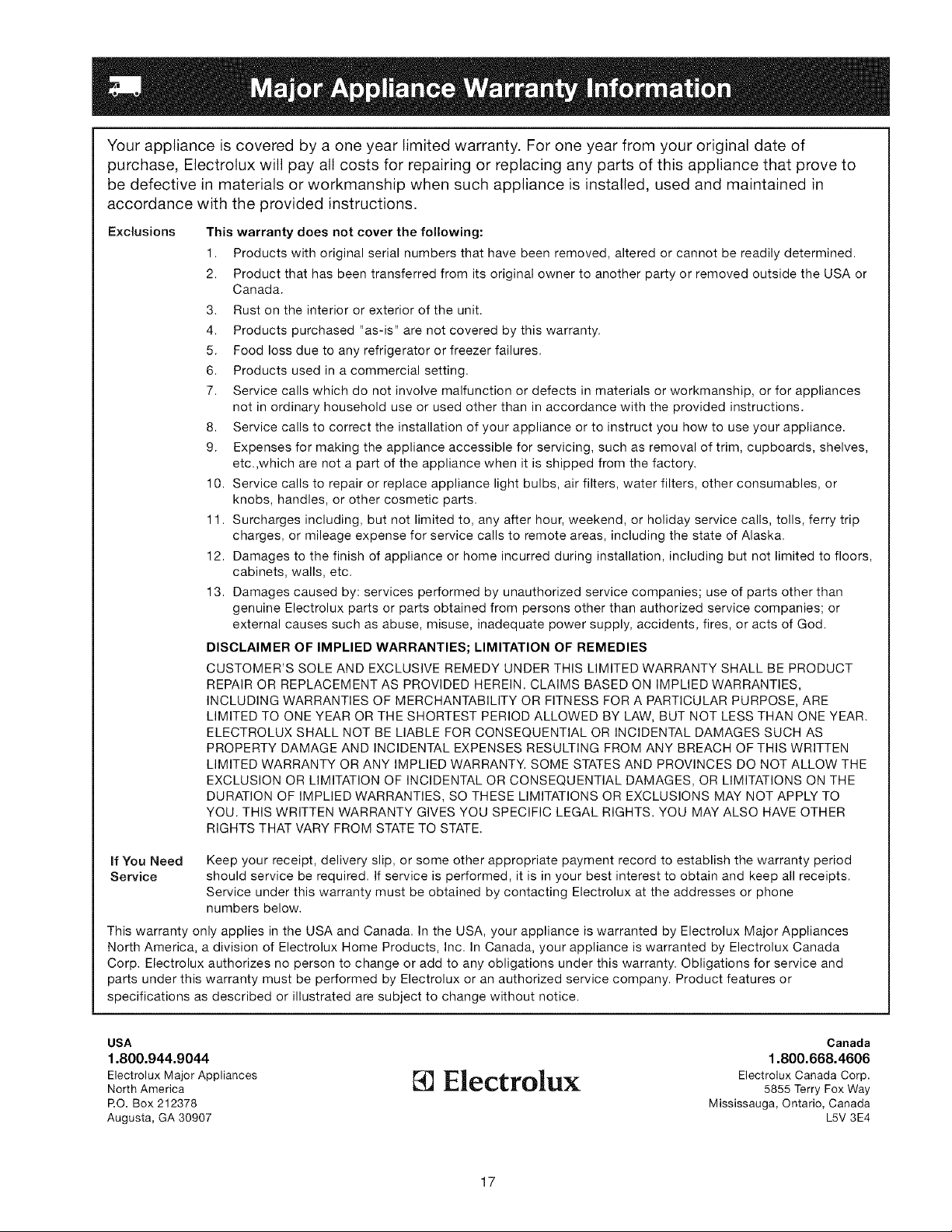 Major Appliance Warranty Information

Your appliance is covered by a one year limited warranty. For one year from your original date of purchase, Electrolux will pay all costs for repairing or replacing any parts of this appliance that prove to be defective in materials or workmanship when such appliance is installed, used and maintained in accordance with the provided instructions.

Exclusions

This warranty does not cover the following:

1. Products with original serial numbers that have been removed, altered or cannot be readily determined.
2. Product that has been transferred from its original owner to another party or removed outside the USA or Canada.
3. Rust on the interior or exterior of the unit.
4. Products purchased "as-is" are not covered by this warranty.
5. Food loss due to any refrigerator or freezer failures.
6. Products used in a commercial setting.
7. Service calls which do not involve malfunction or defects in materials or workmanship, or for appliances not in ordinary household use or used other than in accordance with the provided instructions.
8. Service calls to correct the installation of your appliance or to instruct you how to use your appliance.
9. Expenses for making the appliance accessible for servicing, such as removal of trim, cupboards, shelves, etc.,which are not a part of the appliance when it is shipped from the factory.
10. Service calls to repair or replace appliance light bulbs, air filters, water filters, other consumables, or knobs, handles, or other cosmetic parts.
11. Surcharges including, but not limited to, any after hour, weekend, or holiday service calls, tolls, ferry trip charges, or mileage expense for service calls to remote areas, including the state of Alaska.
12. Damages to the finish of appliance or home incurred during installation, including but not limited to floors, cabinets, walls, etc.
13. Damages caused by: services performed by unauthorized service companies; use of parts other than genuine Electrolux parts or parts obtained from persons other than authorized service companies; or external causes such as abuse, misuse, inadequate power supply, accidents, fires, or acts of God.

DISCLAIMER OF IMPLIED WARRANTIES; LIMITATION OF REMEDIES

CUSTOMER'S SOLE AND EXCLUSIVE REMEDY UNDER THIS LIMITED WARRANTY SHALL BE PRODUCT REPAIR OR REPLACEMENT AS PROVIDED HEREIN. CLAIMS BASED ON IMPLIED WARRANTIES, INCLUDING WARRANTIES OF MERCHANTABILITY OR FITNESS FOR A PARTICULAR PURPOSE, ARE LIMITED TO ONE YEAR OR THE SHORTEST PERIOD ALLOWED BY LAW, BUT NOT LESS THAN ONE YEAR. ELECTROLUX SHALL NOT BE LIABLE FOR CONSEQUENTIAL OR INCIDENTAL DAMAGES SUCH AS PROPERTY DAMAGE AND INCIDENTAL EXPENSES RESULTING FROM ANY BREACH OF THIS WRITTEN LIMITED WARRANTY OR ANY IMPLIED WARRANTY. SOME STATES AND PROVINCES DO NOT ALLOW THE EXCLUSION OR LIMITATION OF INCIDENTAL OR CONSEQUENTIAL DAMAGES, OR LIMITATIONS ON THE DURATION OF IMPLIED WARRANTIES, SO THESE LIMITATIONS OR EXCLUSIONS MAY NOT APPLY TO YOU. THIS WRITTEN WARRANTY GIVES YOU SPECIFIC LEGAL RIGHTS. YOU MAY ALSO HAVE OTHER RIGHTS THAT VARY FROM STATE TO STATE.

If You Need Service

Keep your receipt, delivery slip, or some other appropriate payment record to establish the warranty period should service be required. If service is performed, it is in your best interest to obtain and keep all receipts. Service under this warranty must be obtained by contacting Electrolux at the addresses or phone numbers below.

This warranty only applies in the USA and Canada. In the USA, your appliance is warranted by Electrolux Major Appliances North America, a division of Electrolux Home Products, Inc. In Canada, your appliance is warranted by Electrolux Canada Corp. Electrolux authorizes no person to change or add to any obligations under this warranty. Obligations for service and parts under this warranty must be performed by Electrolux or an authorized service company. Product features or specifications as described or illustrated are subject to change without notice.

USA
1.800.944.9044
Electrolux Major Appliances
North America
P.O. Box 212378
Augusta, GA 30907

Electrolux

Canada
1.800.668.4606
Electrolux Canada Corp.
5855 Terry Fox Way
Mississauga, Ontario, Canada
L5V 3E4

17